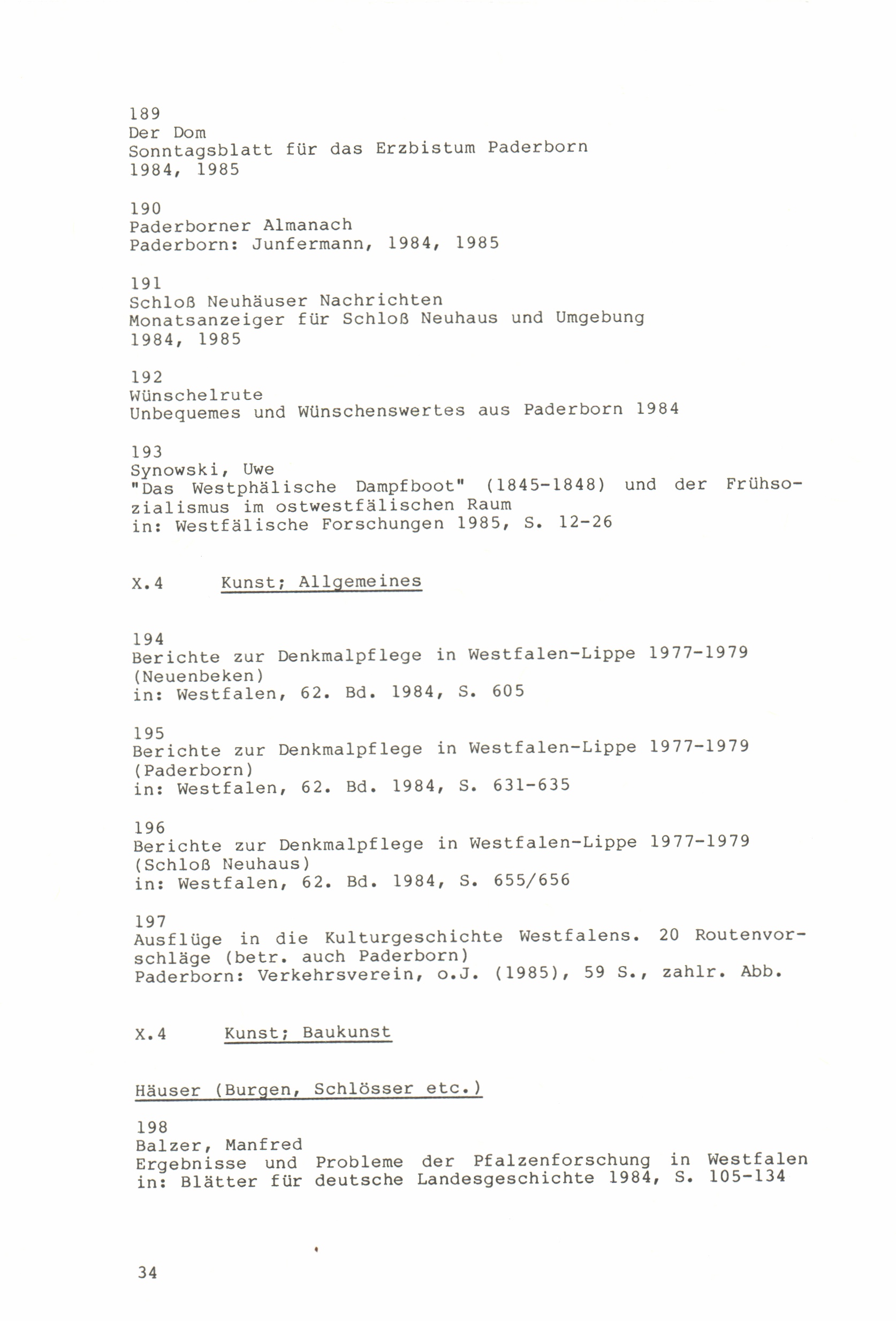 189
Der Dom
Sonntagsblatt für das Erzbistum Paderborn
1984, 1985

190
Paderborner Almanach
Paderborn: Junfermann, 1984, 1985

191
Schloß Neuhäuser Nachrichten
Monatsanzeiger für Schloß Neuhaus und Umgebung
1984, 1985

192
Wünschelrute
Unbequemes und Wünschenswertes aus Paderborn 1984

193
Synowski, Uwe
"Das Westphälische Dampfboot" (1845-1848) und der Frühsozialismus im ostwestfälischen Raum
in: Westfälische Forschungen 1985, S. 12-26

X.4 Kunst; Allgemeines

194
Berichte zur Denkmalpflege in Westfalen-Lippe 1977-1979
(Neuenbeken)
in: Westfalen, 62. Bd. 1984, S. 605

195
Berichte zur Denkmalpflege in Westfalen-Lippe 1977-1979
(Paderborn)
in: Westfalen, 62. Bd. 1984, S. 631-635

196
Berichte zur Denkmalpflege in Westfalen-Lippe 1977-1979
(Schloß Neuhaus)
in: Westfalen, 62. Bd. 1984, S. 655/656

197
Ausflüge in die Kulturgeschichte Westfalens. 20 Routenvorschläge (betr. auch Paderborn)
Paderborn: Verkehrsverein, o.J. (1985), 59 S., zahlr. Abb.

X.4 Kunst; Baukunst

Häuser (Burgen, Schlösser etc.)

198
Balzer, Manfred
Ergebnisse und Probleme der Pfalzenforschung in Westfalen
in: Blätter für deutsche Landesgeschichte 1984, S. 105-134

34